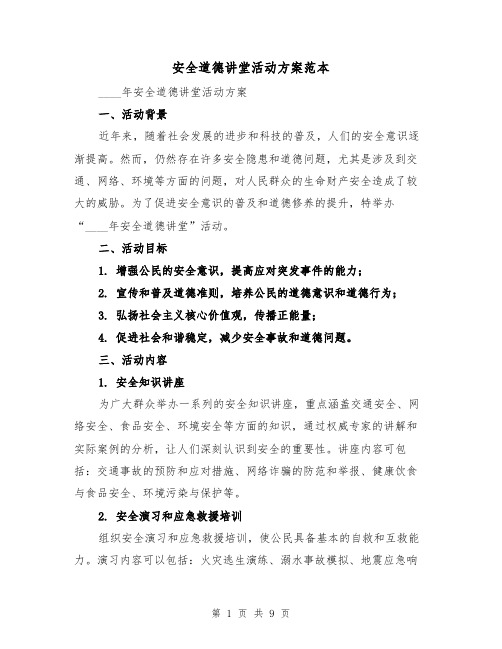 安全道德讲堂活动方案范本

____年安全道德讲堂活动方案

一、活动背景

近年来，随着社会发展的进步和科技的普及，人们的安全意识逐渐提高。然而，仍然存在许多安全隐患和道德问题，尤其是涉及到交通、网络、环境等方面的问题，对人民群众的生命财产安全造成了较大的威胁。为了促进安全意识的普及和道德修养的提升，特举办“____年安全道德讲堂”活动。

二、活动目标

1. 增强公民的安全意识，提高应对突发事件的能力；

2. 宣传和普及道德准则，培养公民的道德意识和道德行为；

3. 弘扬社会主义核心价值观，传播正能量；

4. 促进社会和谐稳定，减少安全事故和道德问题。

三、活动内容

1. 安全知识讲座

为广大群众举办一系列的安全知识讲座，重点涵盖交通安全、网络安全、食品安全、环境安全等方面的知识，通过权威专家的讲解和实际案例的分析，让人们深刻认识到安全的重要性。讲座内容可包括：交通事故的预防和应对措施、网络诈骗的防范和举报、健康饮食与食品安全、环境污染与保护等。

2. 安全演习和应急救援培训

组织安全演习和应急救援培训，使公民具备基本的自救和互救能力。演习内容可以包括：火灾逃生演练、溺水事故模拟、地震应急响

第 1 页 共 9 页